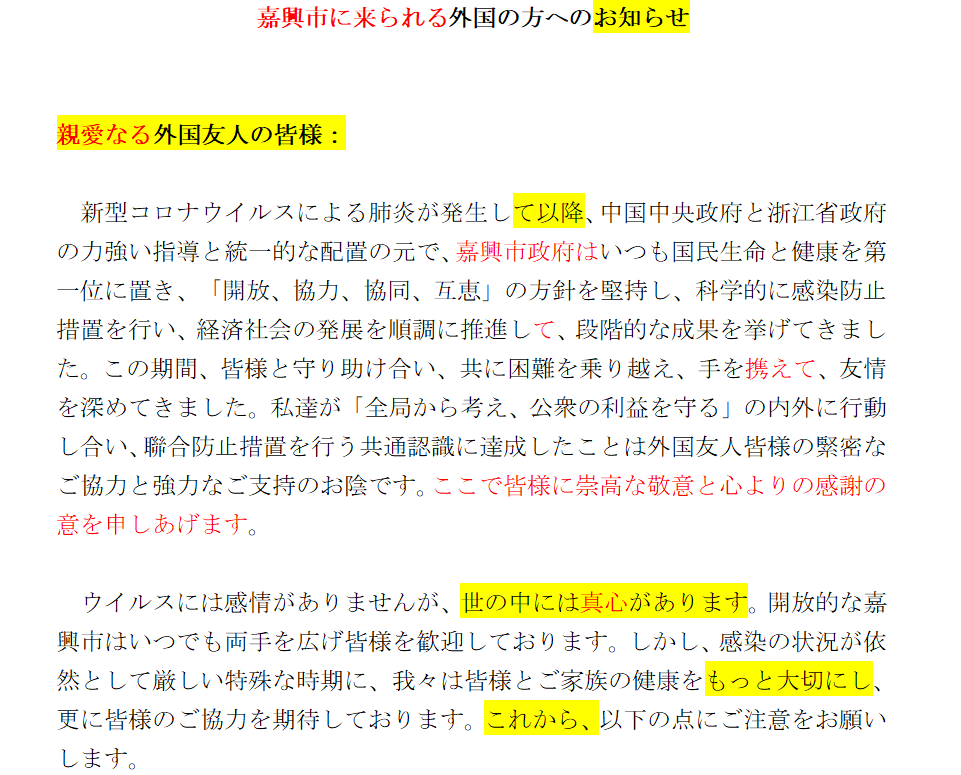 嘉興市に来られる外国の方へのお知らせ

親愛なる外国友人の皆様：

新型コロナウイルスによる肺炎が発生して以降、中国中央政府と浙江省政府の力強い指導と統一的な配置の元で、嘉興市政府はいつも国民生命と健康を第一位に置き、「開放、協力、協同、互恵」の方針を堅持し、科学的に感染防止措置を行い、経済社会の発展を順調に推進して、段階的な成果を挙げてきました。この期間、皆様と守り助け合い、共に困難を乗り越え、手を携えて、友情を深めてきました。私達が「全局から考え、公衆の利益を守る」の内外に行動し合い、聯合防止措置を行う共通認識に達成したことは外国友人皆様の緊密なご協力と強力なご支持のお陰です。ここで皆様に崇高な敬意と心よりの感謝の意を申しあげます。

ウイルスには感情がありませんが、世の中には真心があります。開放的な嘉興市はいつでも両手を広げ皆様を歓迎しております。しかし、感染の状況が依然として厳しい特殊な時期に、我々は皆様とご家族の健康をもっと大切にし、更に皆様のご協力を期待しております。これから、以下の点にご注意をお願いします。